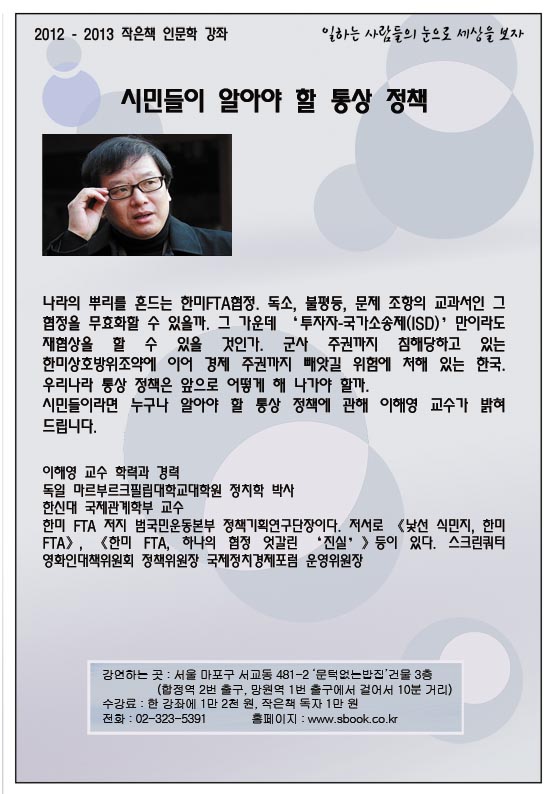 2012 - 2013 작은책 인문학 강좌

일하는 사람들의 눈으로 세상을 보자

시민들이 알아야 할 통상 정책

나라의 뿌리를 흔드는 한미FTA협정. 독소, 불평등, 문제 조항의 교과서인 그 협정을 무효화할 수 있을까. 그 가운데 '투자자-국가소송제(ISD)' 만이라도 재협상을 할 수 있을 것인가. 군사 주권까지 침해당하고 있는 한미상호방위조약에 이어 경제 주권까지 빼앗길 위험에 처해 있는 한국. 우리나라 통상 정책은 앞으로 어떻게 해 나가야 할까.
시민들이라면 누구나 알아야 할 통상 정책에 관해 이해영 교수가 밝혀 드립니다.

이해영 교수 학력과 경력
독일 마르부르크필립대학교대학원 정치학 박사
한신대 국제관계학부 교수
한미 FTA 저지 범국민운동본부 정책기획연구단장이다. 저서로 《낯선 식민지, 한미 FTA》, 《한미 FTA, 하나의 협정 엇갈린 '진실'》등이 있다. 스크린쿼터 영화인대책위원회 정책위원장 국제정치경제포럼 운영위원장

강연하는 곳 : 서울 마포구 서교동 481-2 '문턱없는밥집'건물 3층
(합정역 2번 출구, 망원역 1번 출구에서 걸어서 10분 거리)
수강료 : 한 강좌에 1만 2천 원, 작은책 독자 1만 원
전화 : 02-323-5391 홈페이지 : www.sbook.co.kr